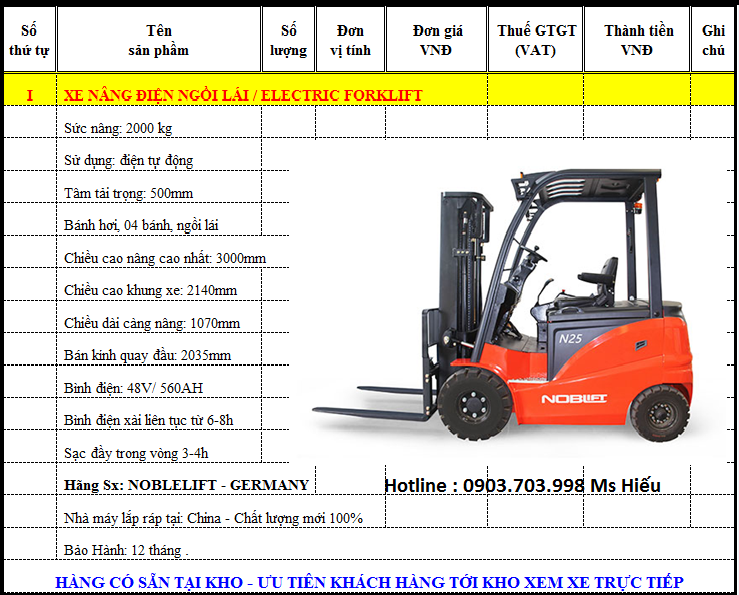 | Số thứ tự | Tên sản phẩm | Số lượng | Đơn vị tính | Đơn giá VNĐ | Thuế GTGT (VAT) | Thành tiền VNĐ | Ghi chú |
|---|---|---|---|---|---|---|---|
| I | XE NÂNG ĐIỆN NGỒI LÁI / ELECTRIC FORKLIFT | | | | | | |
| | Sức nâng: 2000 kg | | | | | | |
| | Sử dụng: điện tự động | | | | | | |
| | Tâm tải trọng: 500mm | | | | | | |
| | Bánh hơi, 04 bánh, ngồi lái | | | | | | |
| | Chiều cao nâng cao nhất: 3000mm | | | | | | |
| | Chiều cao khung xe: 2140mm | | | | | | |
| | Chiều dài càng nâng: 1070mm | | | | | | |
| | Bán kính quay đầu: 2035mm | | | | | | |
| | Bình điện: 48V/ 560AH | | | | | | |
| | Bình điện xài liên tục từ 6-8h | | | | | | |
| | Sạc đầy trong vòng 3-4h | | | | | | |
| | Hãng Sx: NOBLELIFT - GERMANY | | | | | | |
| | Nhà máy lắp ráp tại: China - Chất lượng mới 100% | | | | | | |
| | Bảo Hành: 12 tháng . | | | | | | |

N25

NOBLIFT

Hotline : 0903.703.998 Ms Hiếu

HÀNG CÓ SẴN TẠI KHO - ƯU TIÊN KHÁCH HÀNG TỚI KHO XEM XE TRỰC TIẾP